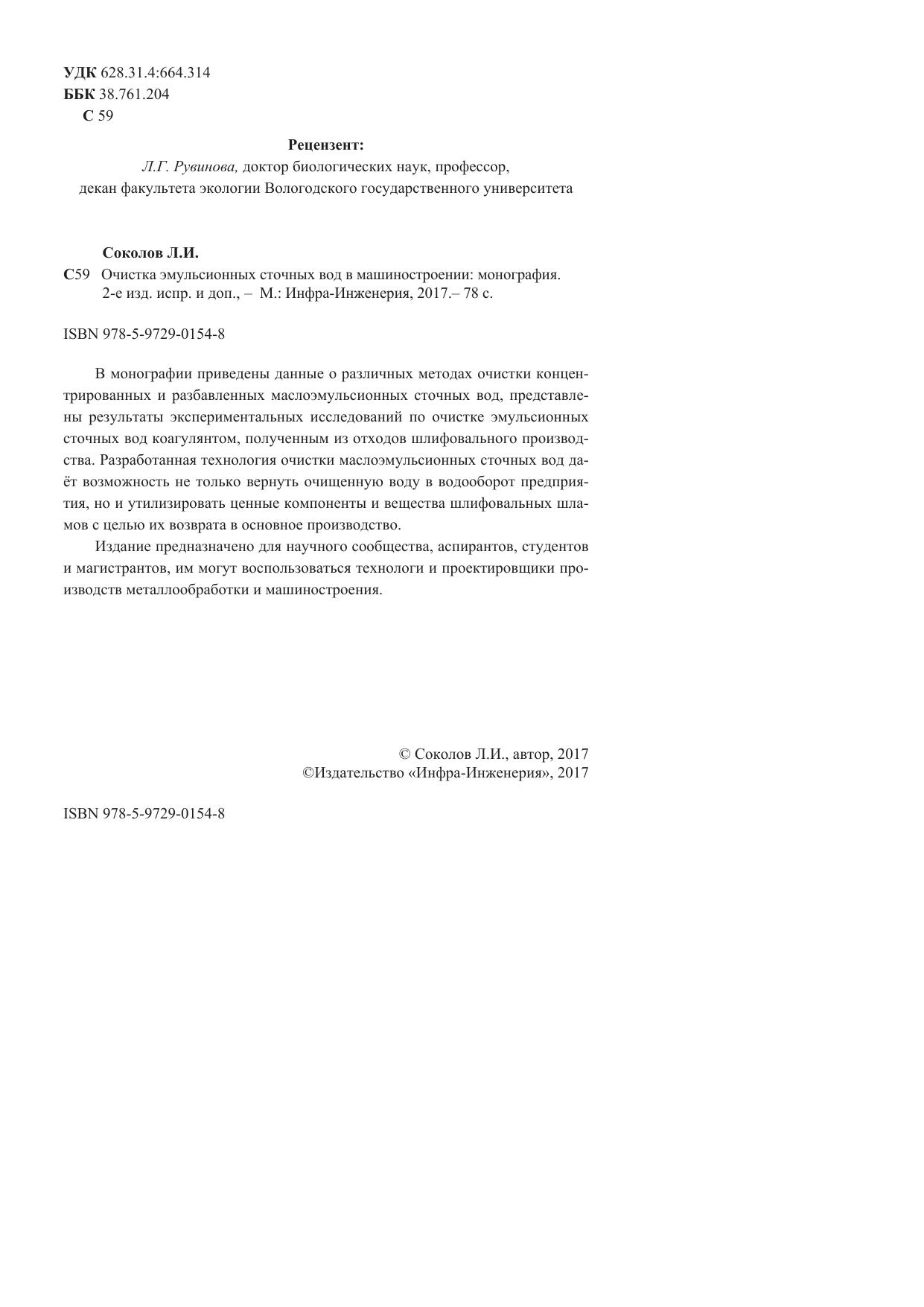 УДК 628.31.4:664.314
ББК 38.761.204
С 59

Рецензент:
Л.Г. Рувинова, доктор биологических наук, профессор,
декан факультета экологии Вологодского государственного университета

Соколов Л.И.
С59 Очистка эмульсионных сточных вод в машиностроении: монография. 2-е изд. испр. и доп., – М.: Инфра-Инженерия, 2017.– 78 с.

ISBN 978-5-9729-0154-8

В монографии приведены данные о различных методах очистки концентрированных и разбавленных маслоэмульсионных сточных вод, представлены результаты экспериментальных исследований по очистке эмульсионных сточных вод коагулянтом, полученным из отходов шлифовального производства. Разработанная технология очистки маслоэмульсионных сточных вод даёт возможность не только вернуть очищенную воду в водооборот предприятия, но и утилизировать ценные компоненты и вещества шлифовальных шламов с целью их возврата в основное производство.

Издание предназначено для научного сообщества, аспирантов, студентов и магистрантов, им могут воспользоваться технологи и проектировщики производств металлообработки и машиностроения.

© Соколов Л.И., автор, 2017
©Издательство «Инфра-Инженерия», 2017

ISBN 978-5-9729-0154-8